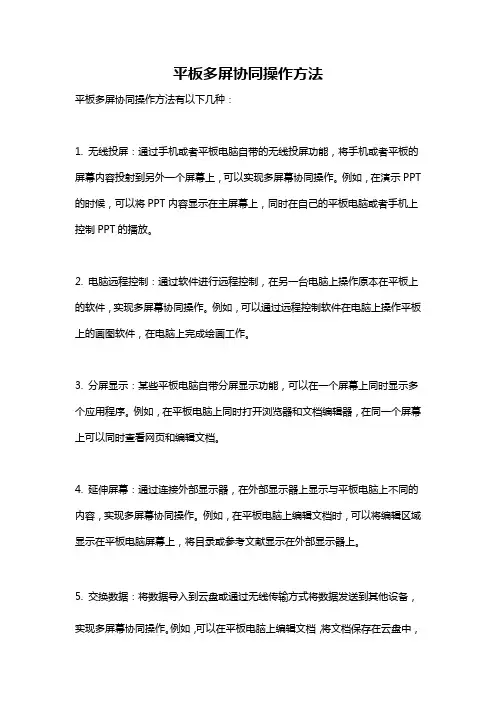 平板多屏协同操作方法

平板多屏协同操作方法有以下几种：

1. 无线投屏：通过手机或者平板电脑自带的无线投屏功能，将手机或者平板的屏幕内容投射到另外一个屏幕上，可以实现多屏幕协同操作。例如，在演示 PPT 的时候，可以将 PPT 内容显示在主屏幕上，同时在自己的平板电脑或者手机上控制 PPT 的播放。

2. 电脑远程控制：通过软件进行远程控制，在另一台电脑上操作原本在平板上的软件，实现多屏幕协同操作。例如，可以通过远程控制软件在电脑上操作平板上的画图软件，在电脑上完成绘画工作。

3. 分屏显示：某些平板电脑自带分屏显示功能，可以在一个屏幕上同时显示多个应用程序。例如，在平板电脑上同时打开浏览器和文档编辑器，在同一个屏幕上可以同时查看网页和编辑文档。

4. 延伸屏幕：通过连接外部显示器，在外部显示器上显示与平板电脑上不同的内容，实现多屏幕协同操作。例如，在平板电脑上编辑文档时，可以将编辑区域显示在平板电脑屏幕上，将目录或参考文献显示在外部显示器上。

5. 交换数据：将数据导入到云盘或通过无线传输方式将数据发送到其他设备，实现多屏幕协同操作。例如，可以在平板电脑上编辑文档，将文档保存在云盘中，